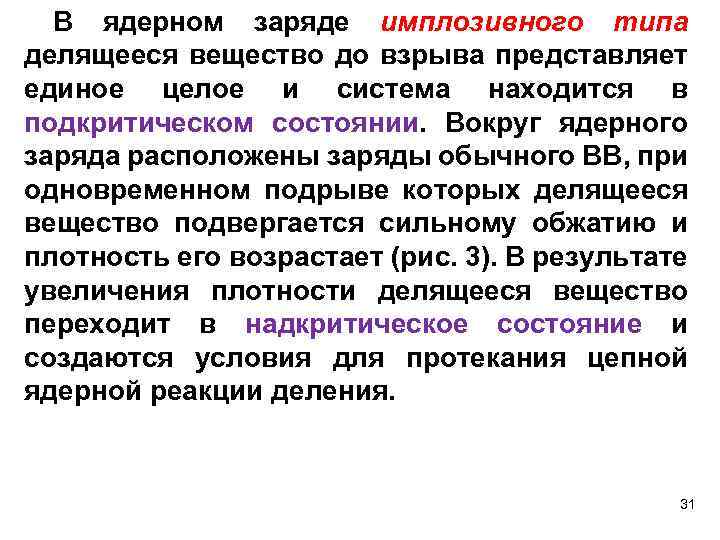 В ядерном заряде имплозивного типа делящееся вещество до взрыва представляет единое целое и система находится в подкритическом состоянии. Вокруг ядерного заряда расположены заряды обычного ВВ, при одновременном подрыве которых делящееся вещество подвергается сильному обжатию и плотность его возрастает (рис. 3). В результате увеличения плотности делящееся вещество переходит в надкритическое состояние и создаются условия для протекания цепной ядерной реакции деления.

31